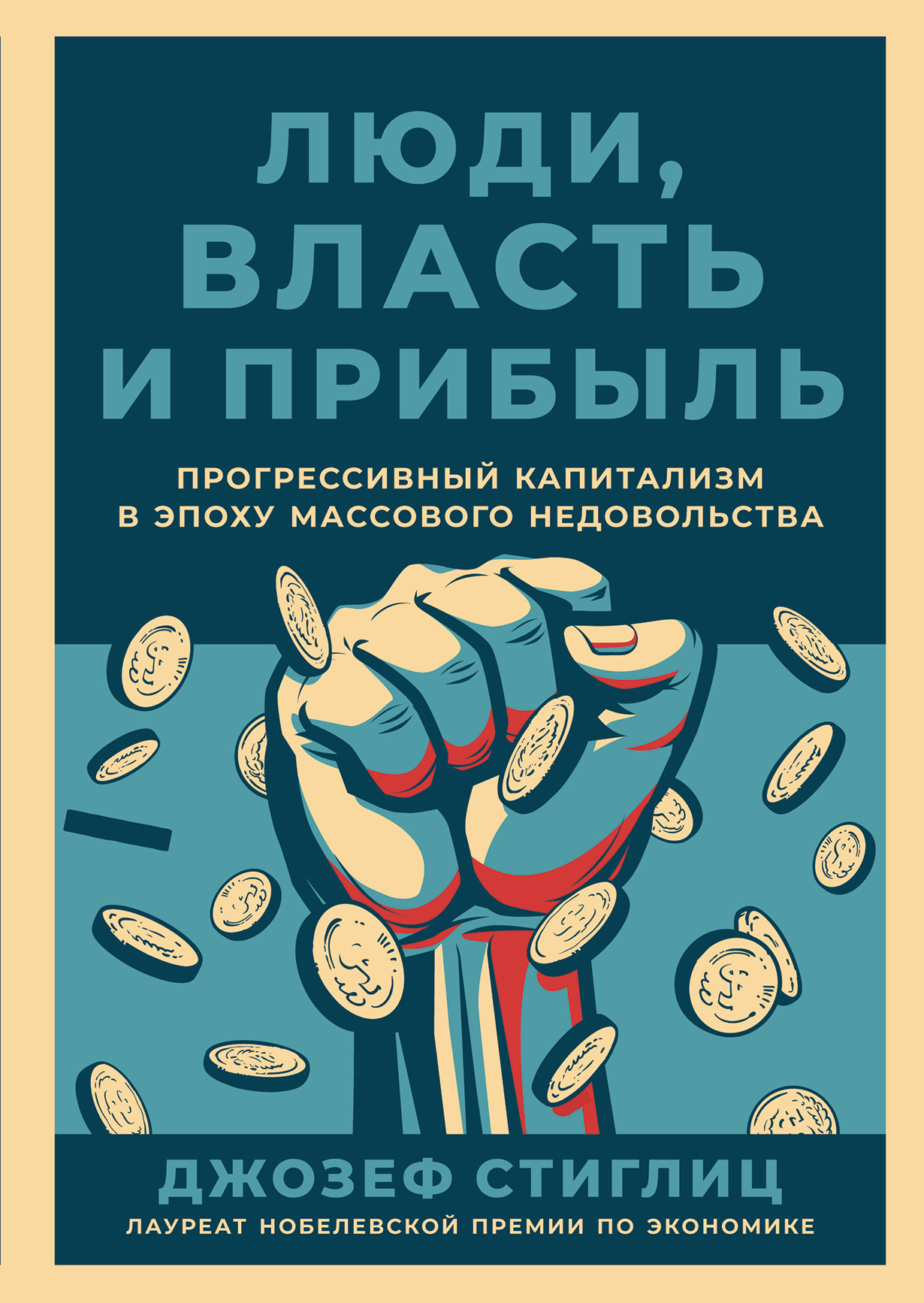 ЛЮДИ, ВЛАСТЬ И ПРИБЫЛЬ

ПРОГРЕССИВНЫЙ КАПИТАЛИЗМ В ЭПОХУ МАССОВОГО НЕДОВОЛЬСТВА

ДЖОЗЕФ СТИГЛИЦ

ЛАУРЕАТ НОБЕЛЕВСКОЙ ПРЕМИИ ПО ЭКОНОМИКЕ